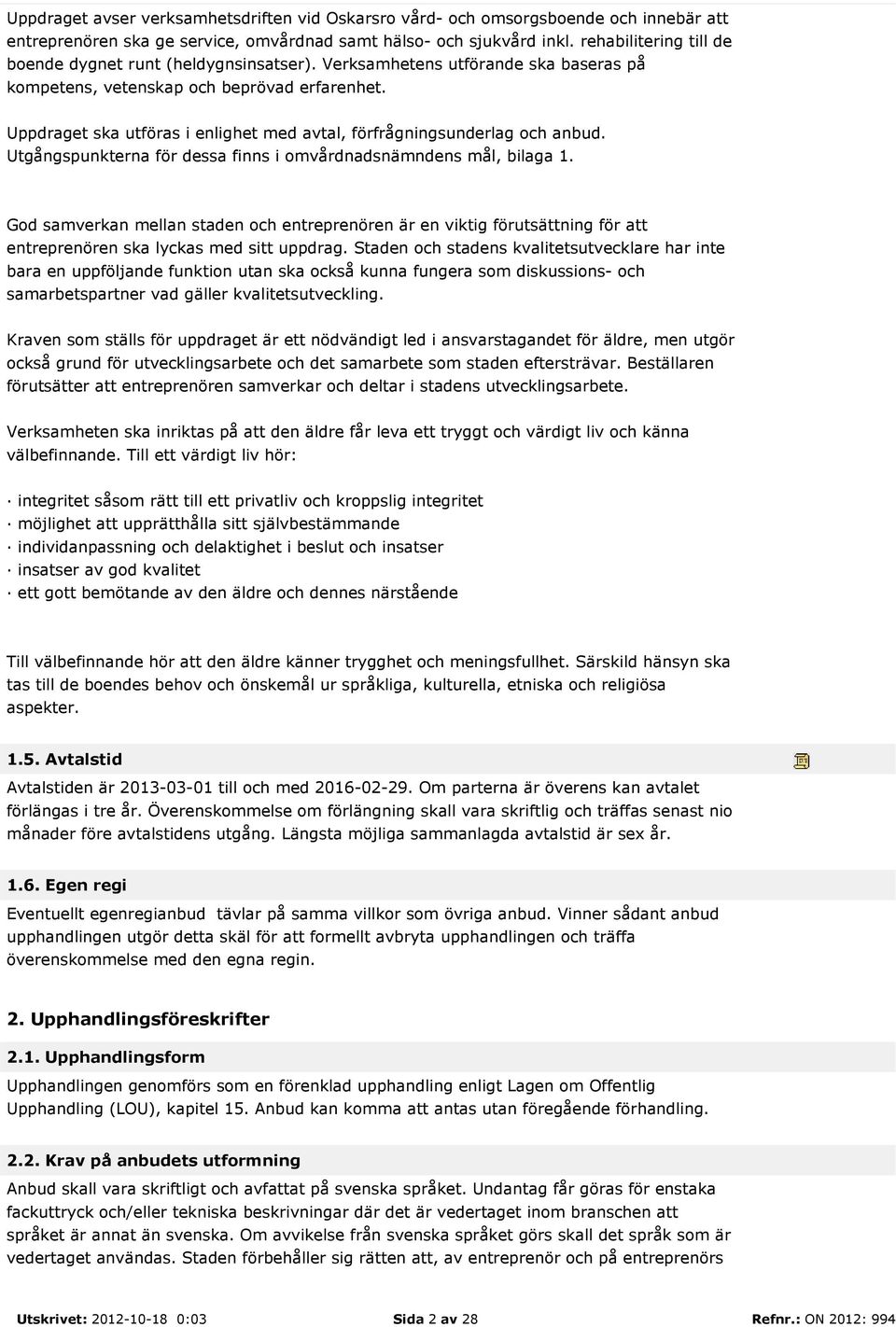 Uppdraget avser verksamhetsdriften vid Oskarsro vård- och omsorgsboende och innebär att entreprenören ska ge service, omvårdnad samt hälso- och sjukvård inkl. rehabilitering till de boende dygnet runt (heldygnsinsatser). Verksamhetens utförande ska baseras på kompetens, vetenskap och beprövad erfarenhet.

Uppdraget ska utföras i enlighet med avtal, förfrågningsunderlag och anbud. Utgångspunkterna för dessa finns i omvårdnadsnämndens mål, bilaga 1.

God samverkan mellan staden och entreprenören är en viktig förutsättning för att entreprenören ska lyckas med sitt uppdrag. Staden och stadens kvalitetsutvecklare har inte bara en uppföljande funktion utan ska också kunna fungera som diskussions- och samarbetspartner vad gäller kvalitetsutveckling.

Kraven som ställs för uppdraget är ett nödvändigt led i ansvarstagandet för äldre, men utgör också grund för utvecklingsarbete och det samarbete som staden eftersträvar. Beställaren förutsätter att entreprenören samverkar och deltar i stadens utvecklingsarbete.

Verksamheten ska inriktas på att den äldre får leva ett tryggt och värdigt liv och känna välbefinnande. Till ett värdigt liv hör:

· integritet såsom rätt till ett privatliv och kroppslig integritet
· möjlighet att upprätthålla sitt självbestämmande
· individanpassning och delaktighet i beslut och insatser
· insatser av god kvalitet
· ett gott bemötande av den äldre och dennes närstående

Till välbefinnande hör att den äldre känner trygghet och meningsfullhet. Särskild hänsyn ska tas till de boendes behov och önskemål ur språkliga, kulturella, etniska och religiösa aspekter.

1.5. Avtalstid

Avtalstiden är 2013-03-01 till och med 2016-02-29. Om parterna är överens kan avtalet förlängas i tre år. Överenskommelse om förlängning skall vara skriftlig och träffas senast nio månader före avtalstidens utgång. Längsta möjliga sammanlagda avtalstid är sex år.

1.6. Egen regi

Eventuellt egenregianbud tävlar på samma villkor som övriga anbud. Vinner sådant anbud upphandlingen utgör detta skäl för att formellt avbryta upphandlingen och träffa överenskommelse med den egna regin.

2. Upphandlingsföreskrifter

2.1. Upphandlingsform

Upphandlingen genomförs som en förenklad upphandling enligt Lagen om Offentlig Upphandling (LOU), kapitel 15. Anbud kan komma att antas utan föregående förhandling.

2.2. Krav på anbudets utformning

Anbud skall vara skriftligt och avfattat på svenska språket. Undantag får göras för enstaka fackuttryck och/eller tekniska beskrivningar där det är vedertaget inom branschen att språket är annat än svenska. Om avvikelse från svenska språket görs skall det språk som är vedertaget användas. Staden förbehåller sig rätten att, av entreprenör och på entreprenörs

Utskrivet: 2012-10-18 0:03 Sida 2 av 28 Refnr.: ON 2012: 994